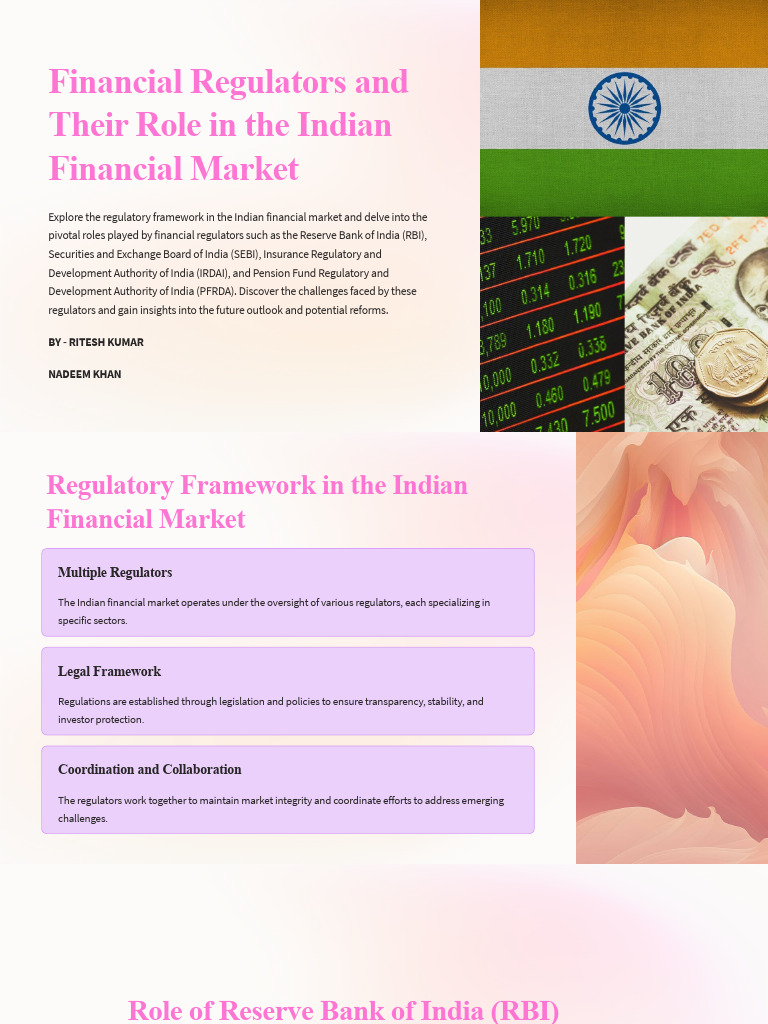 Financial Regulators and Their Role in the Indian Financial Market

Explore the regulatory framework in the Indian financial market and delve into the pivotal roles played by financial regulators such as the Reserve Bank of India (RBI), Securities and Exchange Board of India (SEBI), Insurance Regulatory and Development Authority of India (IRDAI), and Pension Fund Regulatory and Development Authority of India (PFRDA). Discover the challenges faced by these regulators and gain insights into the future outlook and potential reforms.

BY - RITESH KUMAR

NADEEM KHAN

Regulatory Framework in the Indian Financial Market

Multiple Regulators

The Indian financial market operates under the oversight of various regulators, each specializing in specific sectors.

Legal Framework

Regulations are established through legislation and policies to ensure transparency, stability, and investor protection.

Coordination and Collaboration

The regulators work together to maintain market integrity and coordinate efforts to address emerging challenges.

Role of Reserve Bank of India (RBI)